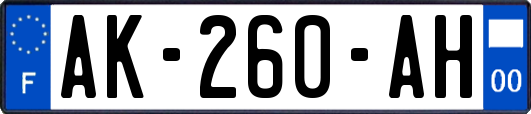 F
AK-260-AH
00